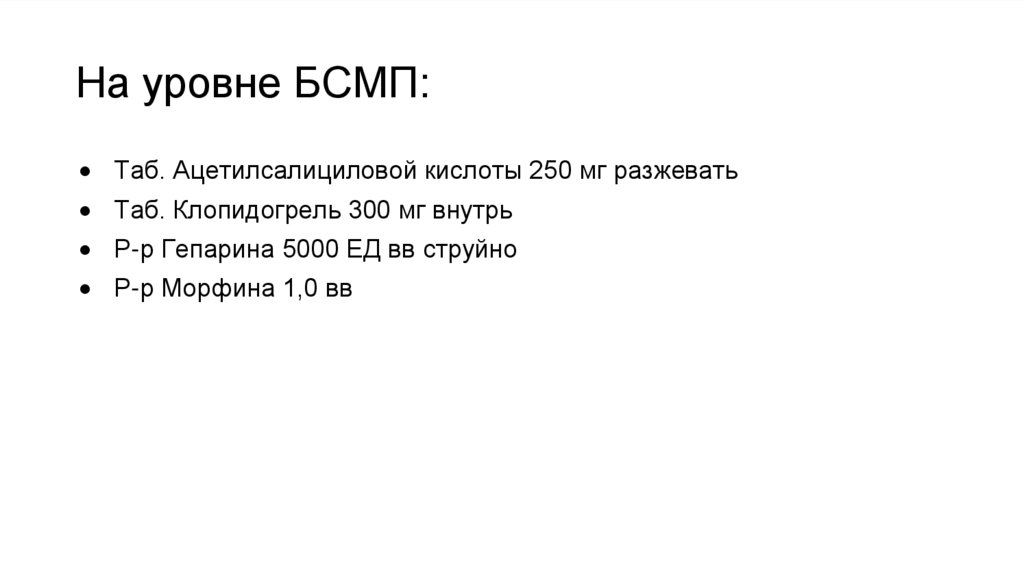 На уровне БСМП:

• Таб. Ацетилсалициловой кислоты 250 мг разжевать
• Таб. Клопидогрель 300 мг внутрь
• Р-р Гепарина 5000 ЕД вв струйно
• Р-р Морфина 1,0 вв